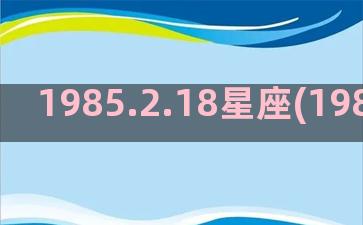 1985.2.18星座(198